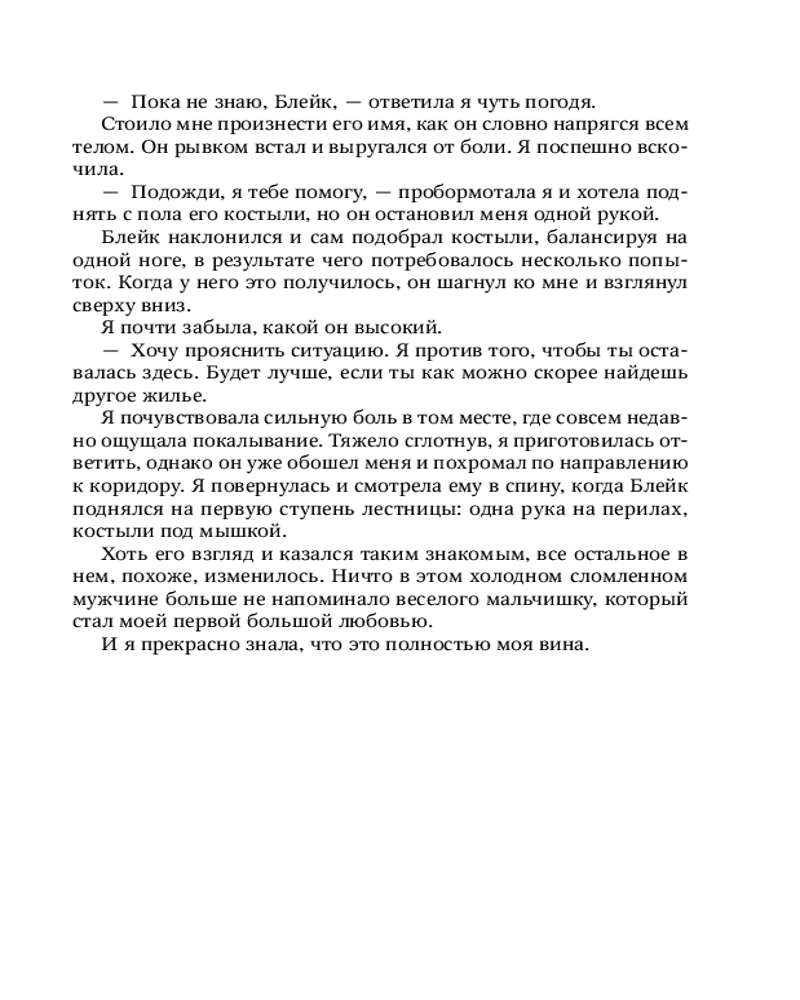 — Пока не знаю, Блейк, — ответила я чуть погодя.

Стоило мне произнести его имя, как он словно напрягся всем телом. Он рывком встал и выругался от боли. Я поспешно вскочила.

— Подожди, я тебе помогу, — пробормотала я и хотела поднять с пола его костыли, но он остановил меня одной рукой.

Блейк наклонился и сам подобрал костыли, балансируя на одной ноге, в результате чего потребовалось несколько попыток. Когда у него это получилось, он шагнул ко мне и взглянул сверху вниз.

Я почти забыла, какой он высокий.

— Хочу прояснить ситуацию. Я против того, чтобы ты оставалась здесь. Будет лучше, если ты как можно скорее найдешь другое жилье.

Я почувствовала сильную боль в том месте, где совсем недавно ощущала покалывание. Тяжело сглотнув, я приготовилась ответить, однако он уже обошел меня и похромал по направлению к коридору. Я повернулась и смотрела ему в спину, когда Блейк поднялся на первую ступень лестницы: одна рука на перилах, костыли под мышкой.

Хоть его взгляд и казался таким знакомым, все остальное в нем, похоже, изменилось. Ничто в этом холодном сломленном мужчине больше не напоминало веселого мальчишку, который стал моей первой большой любовью.

И я прекрасно знала, что это полностью моя вина.